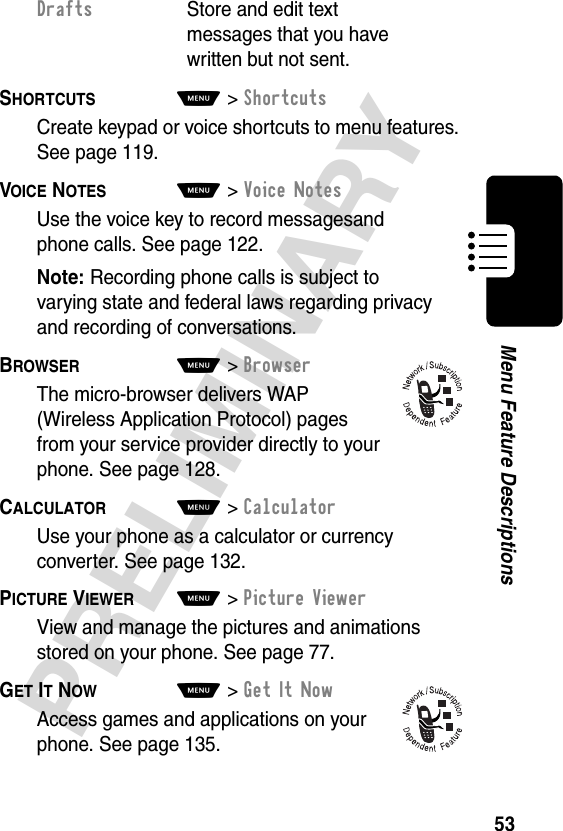 Drafts Store and edit text messages that you have written but not sent.

SHORTCUTS MENU > Shortcuts

Create keypad or voice shortcuts to menu features. See page 119.

VOICE NOTES MENU > Voice Notes

Use the voice key to record messagesand phone calls. See page 122.

Note: Recording phone calls is subject to varying state and federal laws regarding privacy and recording of conversations.

BROWSER MENU > Browser

The micro-browser delivers WAP (Wireless Application Protocol) pages from your service provider directly to your phone. See page 128.

Network / Subscription Dependent Feature

CALCULATOR MENU > Calculator

Use your phone as a calculator or currency converter. See page 132.

PICTURE VIEWER MENU > Picture Viewer

View and manage the pictures and animations stored on your phone. See page 77.

GET IT NOW MENU > Get It Now

Access games and applications on your phone. See page 135.

Network / Subscription Dependent Feature

PRELIMINARY

Menu Feature Descriptions

53